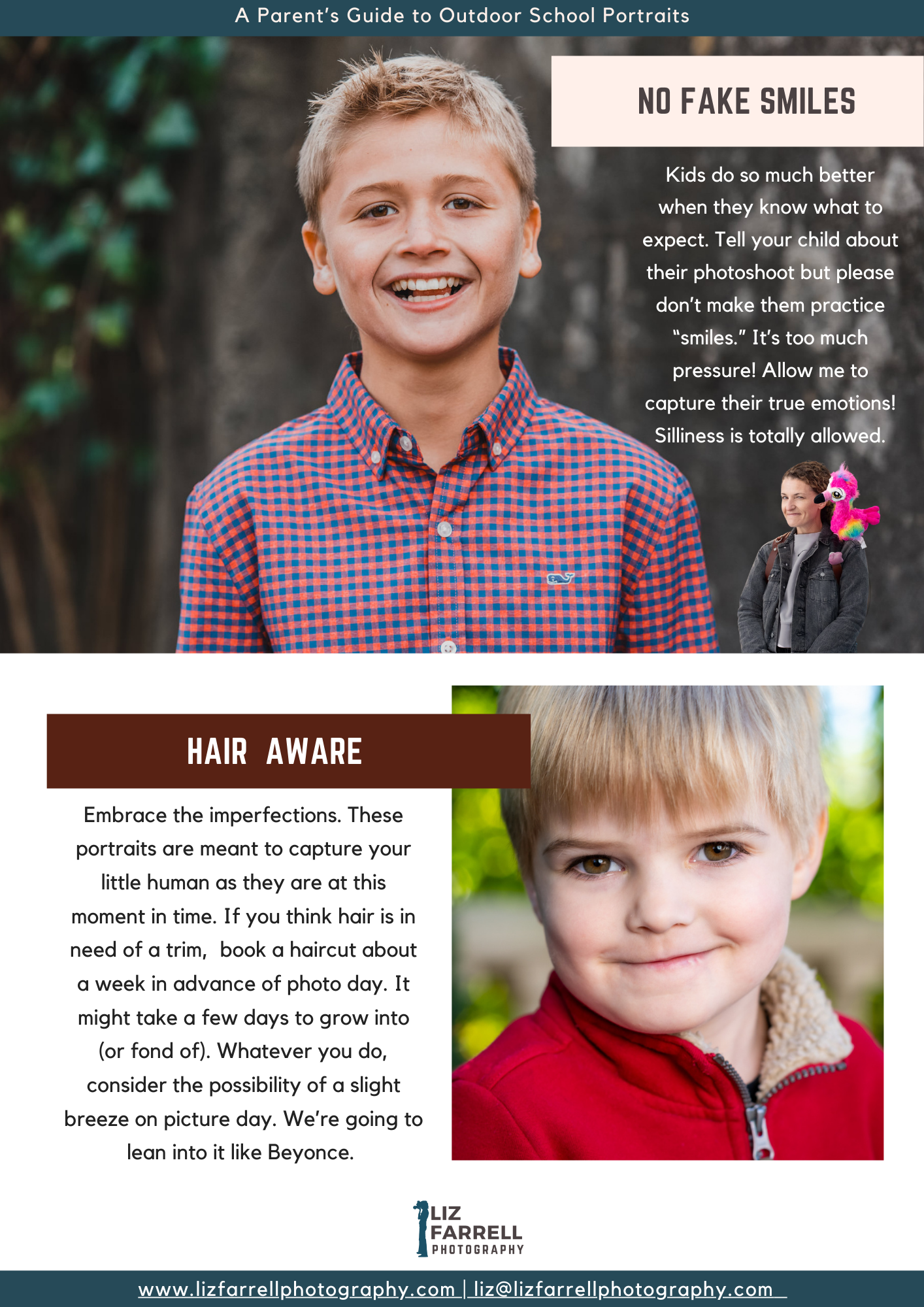 A Parent's Guide to Outdoor School Portraits

NO FAKE SMILES

Kids do so much better when they know what to expect. Tell your child about their photoshoot but please don't make them practice "smiles." It's too much pressure! Allow me to capture their true emotions! Silliness is totally allowed.

HAIR AWARE

Embrace the imperfections. These portraits are meant to capture your little human as they are at this moment in time. If you think hair is in need of a trim, book a haircut about a week in advance of photo day. It might take a few days to grow into (or fond of). Whatever you do, consider the possibility of a slight breeze on picture day. We're going to lean into it like Beyonce.

LIZ FARRELL PHOTOGRAPHY

www.lizfarrellphotography.com | liz@lizfarrellphotography.com